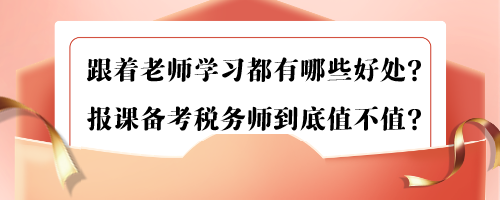 跟着老师学习都有哪些好处？
报课备考税务师到底值不值？